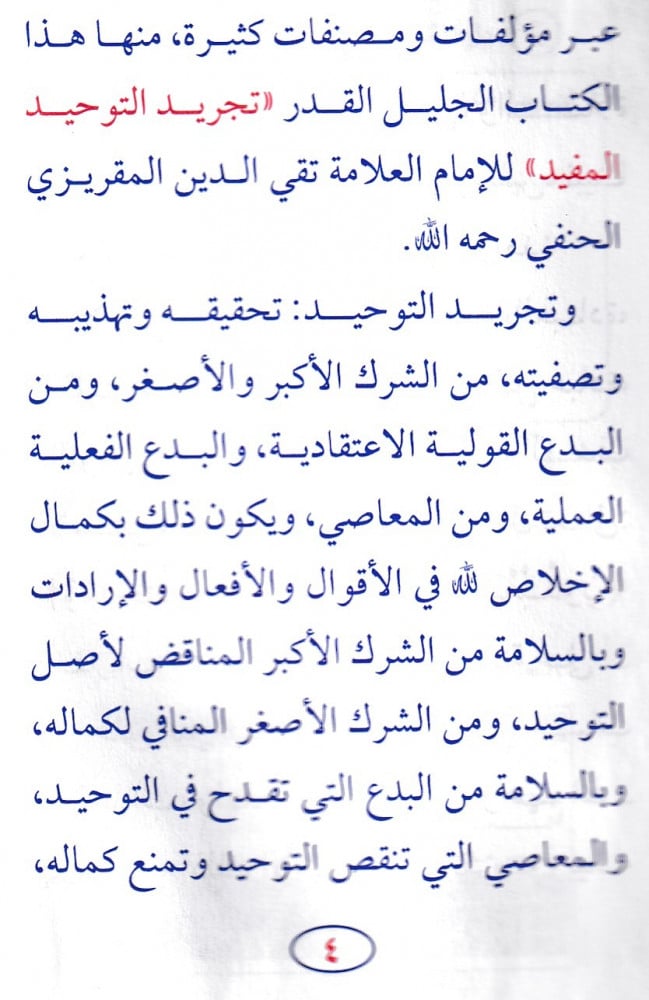 عبر مؤلفات ومصنفات كثيرة، منها هذا الكتاب الجليل القدر «تجريد التوحيد المفيد» للإمام العلامة تقي الدين المقريزي الحنفي رحمه الله.

وتجريد التوحيد: تحقيقه وتهذيبه وتصفيته، من الشرك الأكبر والأصغر، ومن البدع القولية الاعتقادية، والبدع الفعلية العملية، ومن المعاصي، ويكون ذلك بكمال الإخلاص لله في الأقوال والأفعال والإرادات وبالسلامة من الشرك الأكبر المناقض لأصل التوحيد، ومن الشرك الأصغر المنافي لكماله، وبالسلامة من البدع التي تقدح في التوحيد، والمعاصي التي تنقص التوحيد وتمنع كماله،

٤